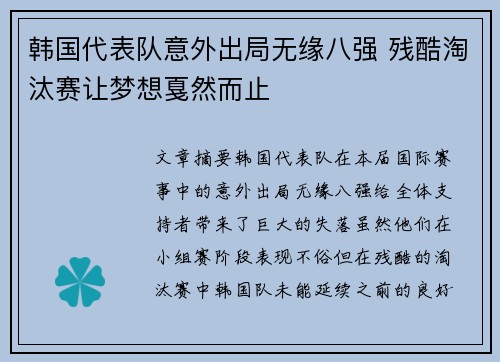 韩国代表队意外出局无缘八强 残酷淘汰赛让梦想戛然而止

文章摘要韩国代表队在本届国际赛事中的意外出局无缘八强给全体支持者带来了巨大的失落虽然他们在小组赛阶段表现不俗但在残酷的淘汰赛中韩国队未能延续之前的良好